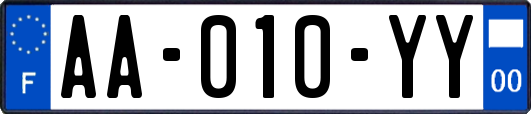 F
AA-010-YY
00